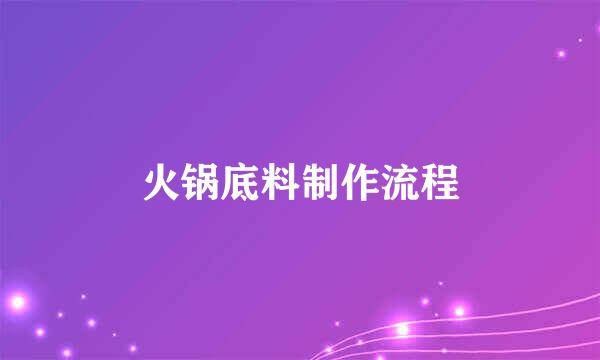 火锅底料制作流程